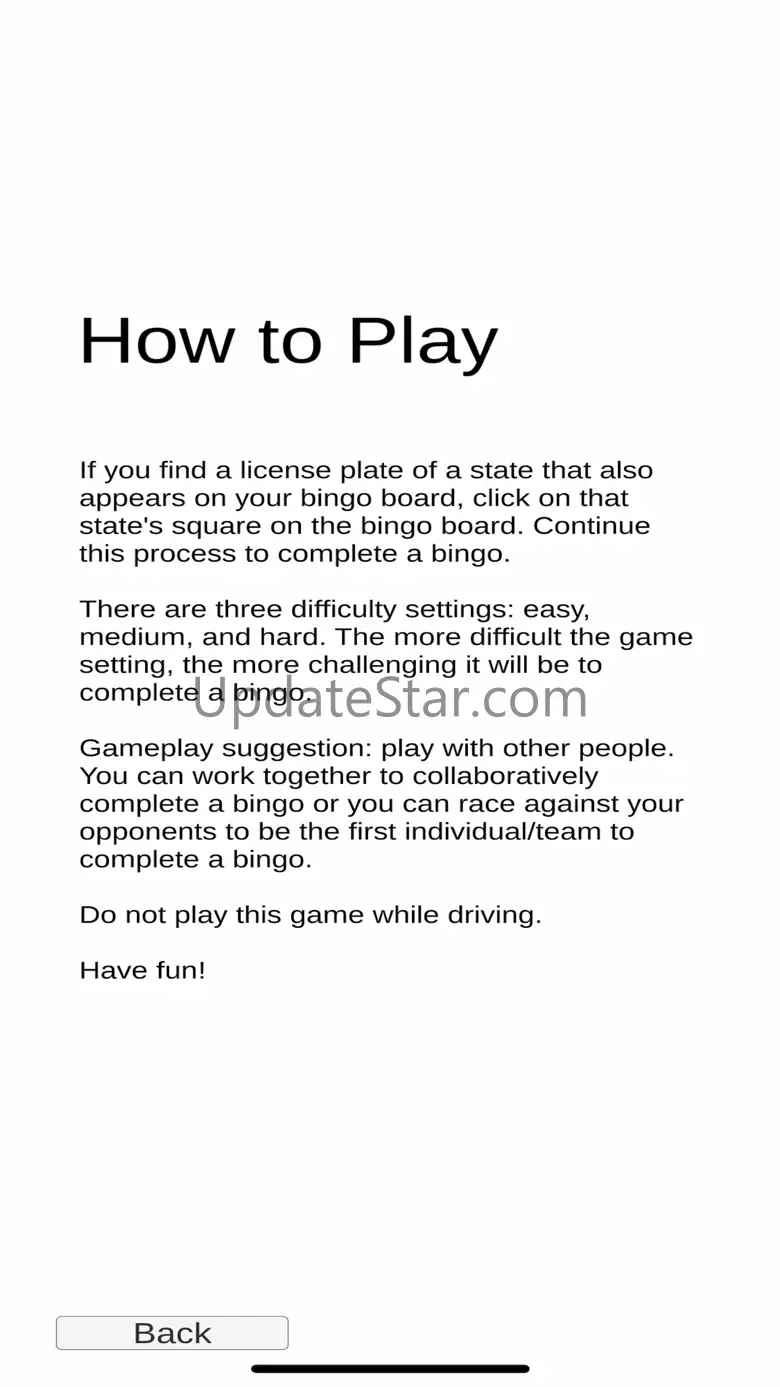 How to Play

If you find a license plate of a state that also appears on your bingo board, click on that state's square on the bingo board. Continue this process to complete a bingo.

There are three difficulty settings: easy, medium, and hard. The more difficult the game setting, the more challenging it will be to complete a bingo.

UpdateStar.com

Gameplay suggestion: play with other people. You can work together to collaboratively complete a bingo or you can race against your opponents to be the first individual/team to complete a bingo.

Do not play this game while driving.

Have fun!

Back